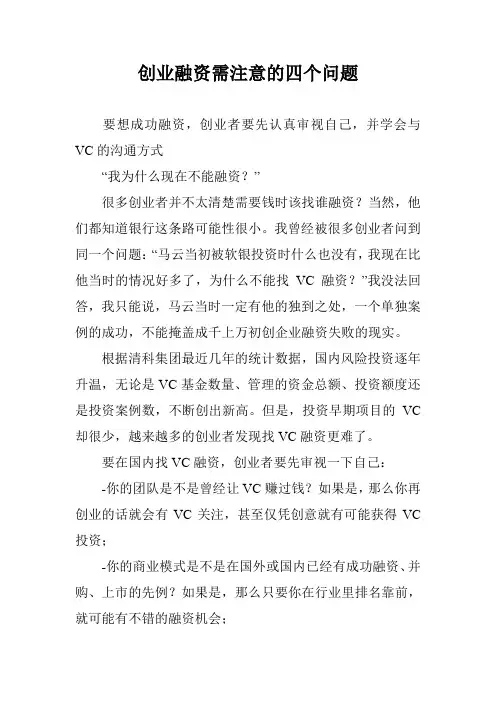 创业融资需注意的四个问题

要想成功融资，创业者要先认真审视自己，并学会与VC的沟通方式

“我为什么现在不能融资？”

很多创业者并不太清楚需要钱时该找谁融资？当然，他们都知道银行这条路可能性很小。我曾经被很多创业者问到同一个问题：“马云当初被软银投资时什么也没有，我现在比他当时的情况好多了，为什么不能找 VC 融资？”我没法回答，我只能说，马云当时一定有他的独到之处，一个单独案例的成功，不能掩盖成千上万初创企业融资失败的现实。

根据清科集团最近几年的统计数据，国内风险投资逐年升温，无论是VC基金数量、管理的资金总额、投资额度还是投资案例数，不断创出新高。但是，投资早期项目的 VC 却很少，越来越多的创业者发现找VC融资更难了。

要在国内找VC融资，创业者要先审视一下自己：

-你的团队是不是曾经让VC赚过钱？如果是，那么你再创业的话就会有 VC 关注，甚至仅凭创意就有可能获得 VC 投资；

-你的商业模式是不是在国外或国内已经有成功融资、并购、上市的先例？如果是，那么只要你在行业里排名靠前，就可能有不错的融资机会；